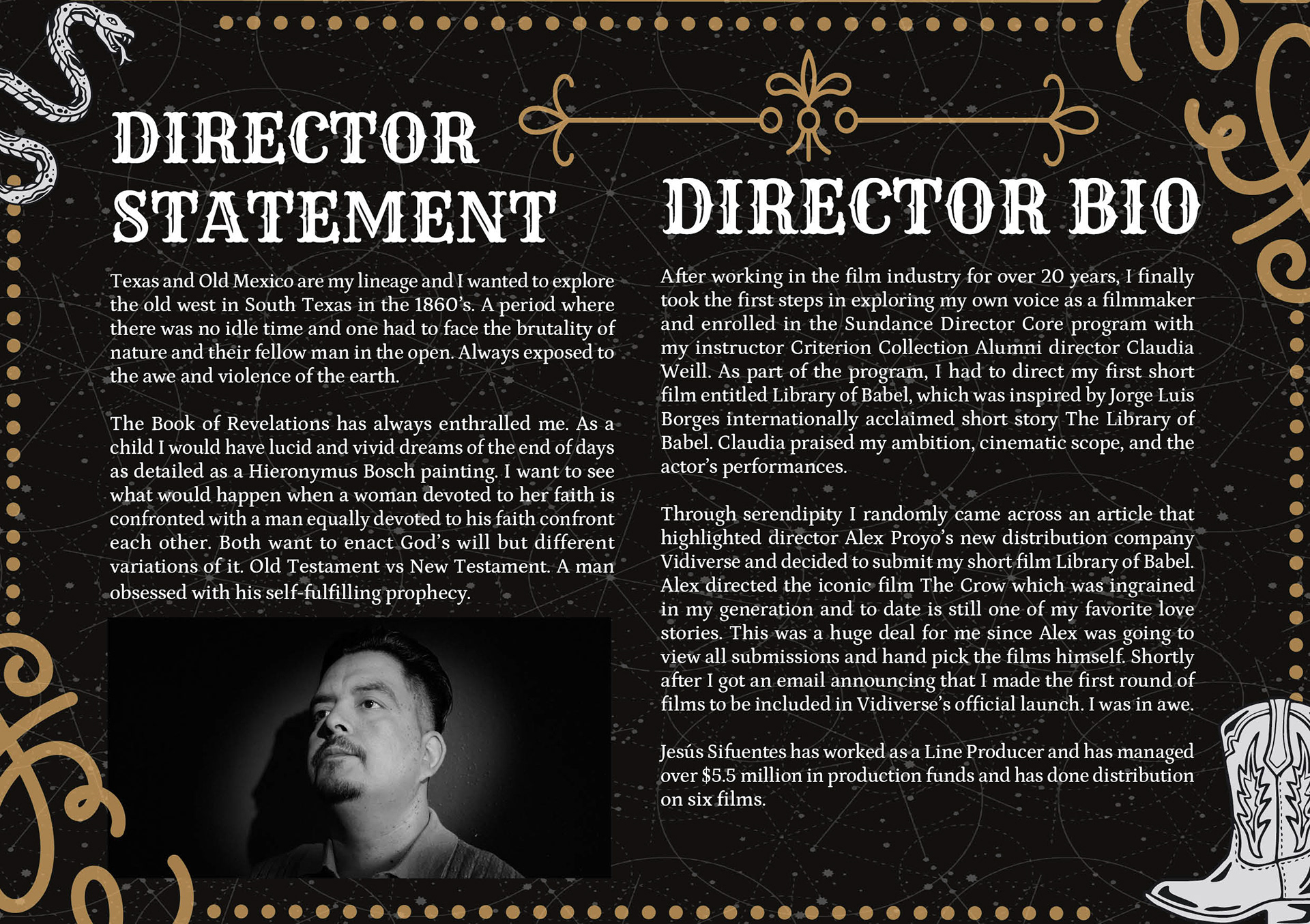 DIRECTOR STATEMENT

Texas and Old Mexico are my lineage and I wanted to explore the old west in South Texas in the 1860's. A period where there was no idle time and one had to face the brutality of nature and their fellow man in the open. Always exposed to the awe and violence of the earth.

The Book of Revelations has always enthralled me. As a child I would have lucid and vivid dreams of the end of days as detailed as a Hieronymus Bosch painting. I want to see what would happen when a woman devoted to her faith is confronted with a man equally devoted to his faith confront each other. Both want to enact God's will but different variations of it. Old Testament vs New Testament. A man obsessed with his self-fulfilling prophecy.

DIRECTOR BIO

After working in the film industry for over 20 years, I finally took the first steps in exploring my own voice as a filmmaker and enrolled in the Sundance Director Core program with my instructor Criterion Collection Alumni director Claudia Weill. As part of the program, I had to direct my first short film entitled Library of Babel, which was inspired by Jorge Luis Borges internationally acclaimed short story The Library of Babel. Claudia praised my ambition, cinematic scope, and the actor's performances.

Through serendipity I randomly came across an article that highlighted director Alex Proyo's new distribution company Vidiverse and decided to submit my short film Library of Babel. Alex directed the iconic film The Crow which was ingrained in my generation and to date is still one of my favorite love stories. This was a huge deal for me since Alex was going to view all submissions and hand pick the films himself. Shortly after I got an email announcing that I made the first round of films to be included in Vidiverse's official launch. I was in awe.

Jesús Sifuentes has worked as a Line Producer and has managed over $5.5 million in production funds and has done distribution on six films.